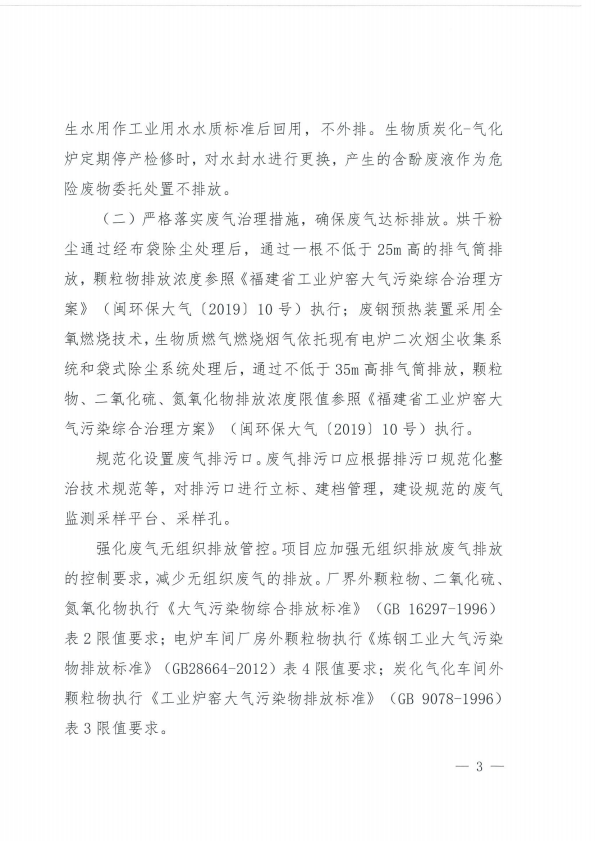 生水用作工业用水水质标准后回用，不外排。生物质炭化-气化炉定期停产检修时，对水封水进行更换，产生的含酚废液作为危险废物委托处置不排放。

（二）严格落实废气治理措施，确保废气达标排放。烘干粉尘通过经布袋除尘处理后，通过一根不低于25m高的排气筒排放，颗粒物排放浓度参照《福建省工业炉窑大气污染综合治理方案》（闽环保大气〔2019〕10号）执行；废钢预热装置采用全氧燃烧技术，生物质燃气燃烧烟气依托现有电炉二次烟尘收集系统和袋式除尘系统处理后，通过不低于35m高排气筒排放，颗粒物、二氧化硫、氮氧化物排放浓度限值参照《福建省工业炉窑大气污染综合治理方案》（闽环保大气〔2019〕10号）执行。

规范化设置废气排污口。废气排污口应根据排污口规范化整治技术规范等，对排污口进行立标、建档管理，建设规范的废气监测采样平台、采样孔。

强化废气无组织排放管控。项目应加强无组织排放废气排放的控制要求，减少无组织废气的排放。厂界外颗粒物、二氧化硫、氮氧化物执行《大气污染物综合排放标准》（GB 16297-1996）表2限值要求；电炉车间厂房外颗粒物执行《炼钢工业大气污染物排放标准》（GB28664-2012）表4限值要求；炭化气化车间外颗粒物执行《工业炉窑大气污染物排放标准》（GB 9078-1996）表3限值要求。

— 3 —